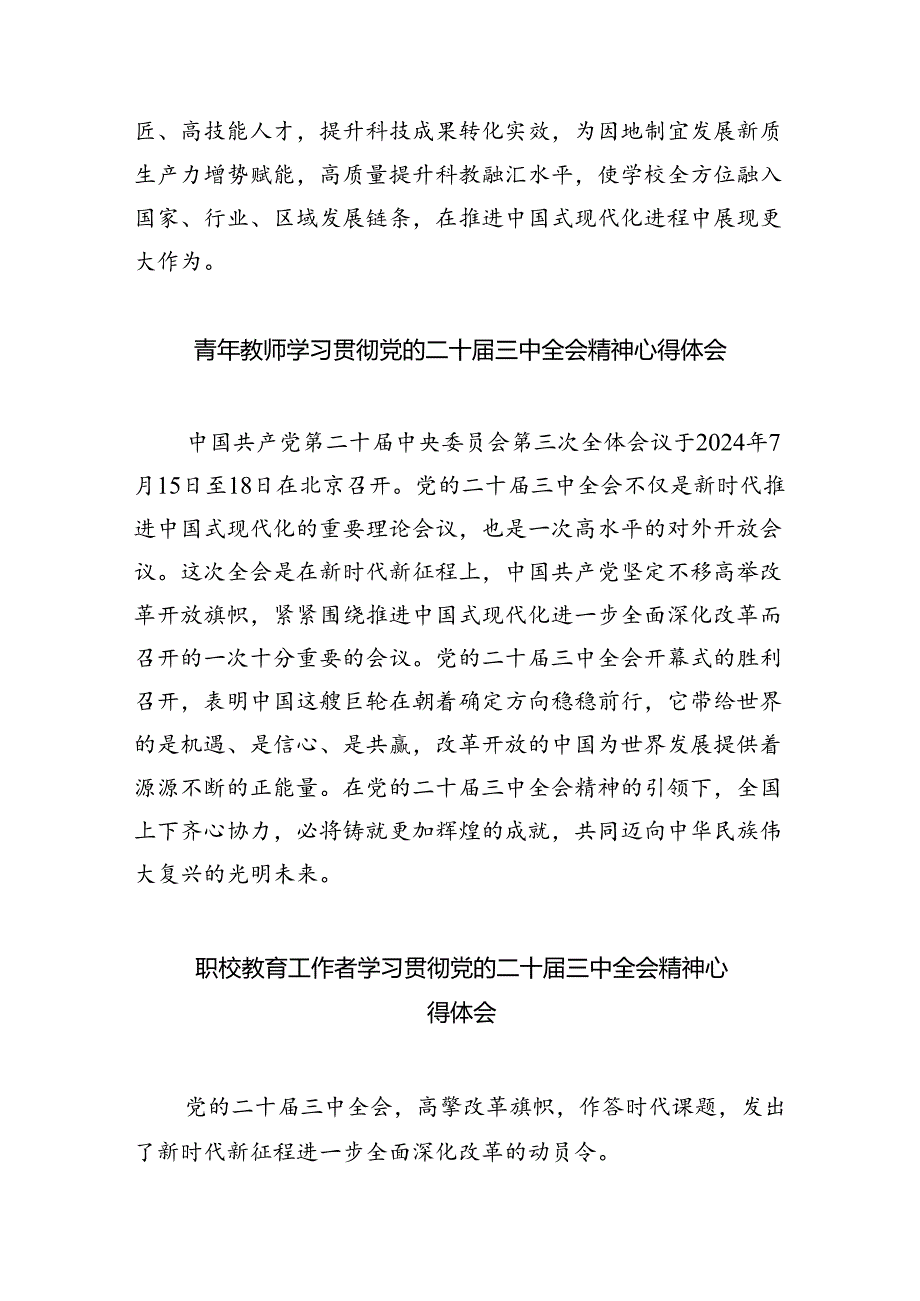 匠、高技能人才，提升科技成果转化实效，为因地制宜发展新质生产力增势赋能，高质量提升科教融汇水平，使学校全方位融入国家、行业、区域发展链条，在推进中国式现代化进程中展现更大作为。

青年教师学习贯彻党的二十届三中全会精神心得体会

中国共产党第二十届中央委员会第三次全体会议于2024年7月15日至18日在北京召开。党的二十届三中全会不仅是新时代推进中国式现代化的重要理论会议，也是一次高水平的对外开放会议。这次全会是在新时代新征程上，中国共产党坚定不移高举改革开放旗帜，紧紧围绕推进中国式现代化进一步全面深化改革而召开的一次十分重要的会议。党的二十届三中全会开幕式的胜利召开，表明中国这艘巨轮在朝着确定方向稳稳前行，它带给世界的是机遇、是信心、是共赢，改革开放的中国为世界发展提供着源源不断的正能量。在党的二十届三中全会精神的引领下，全国上下齐心协力，必将铸就更加辉煌的成就，共同迈向中华民族伟大复兴的光明未来。

职校教育工作者学习贯彻党的二十届三中全会精神心得体会

党的二十届三中全会，高擎改革旗帜，作答时代课题，发出了新时代新征程进一步全面深化改革的动员令。